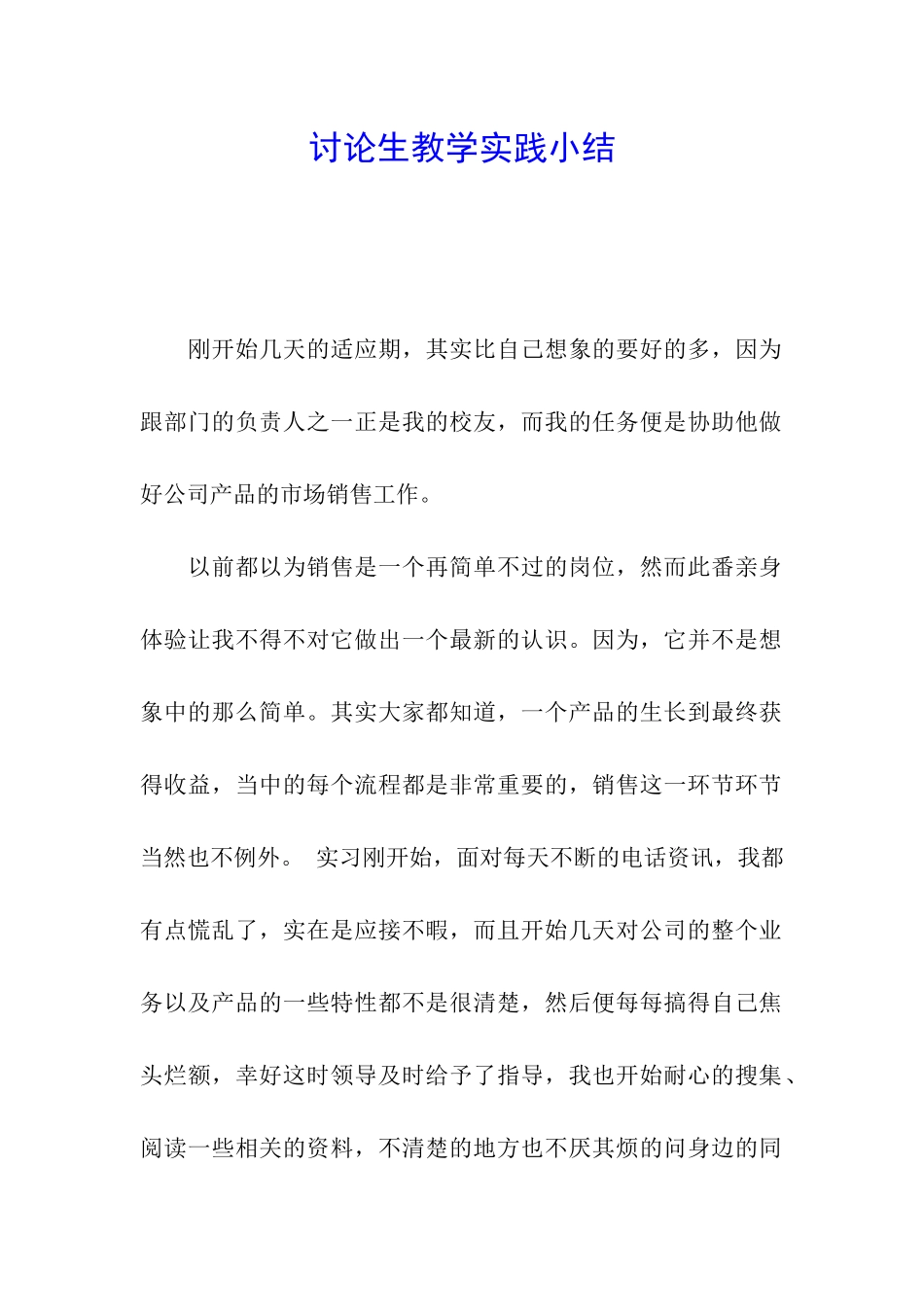 讨论生教学实践小结

刚开始几天的适应期，其实比自己想象的要好的多，因为跟部门的负责人之一正是我的校友，而我的任务便是协助他做好公司产品的市场销售工作。

以前都以为销售是一个再简单不过的岗位，然而此番亲身体验让我不得不对它做出一个最新的认识。因为，它并不是想象中的那么简单。其实大家都知道，一个产品的生长到最终获得收益，当中的每个流程都是非常重要的，销售这一环节环节当然也不例外。 实习刚开始，面对每天不断的电话资讯，我都有点慌乱了，实在是应接不暇，而且开始几天对公司的整个业务以及产品的一些特性都不是很清楚，然后便每每搞得自己焦头烂额，幸好这时领导及时给予了指导，我也开始耐心的搜集、阅读一些相关的资料，不清楚的地方也不厌其烦的问身边的同